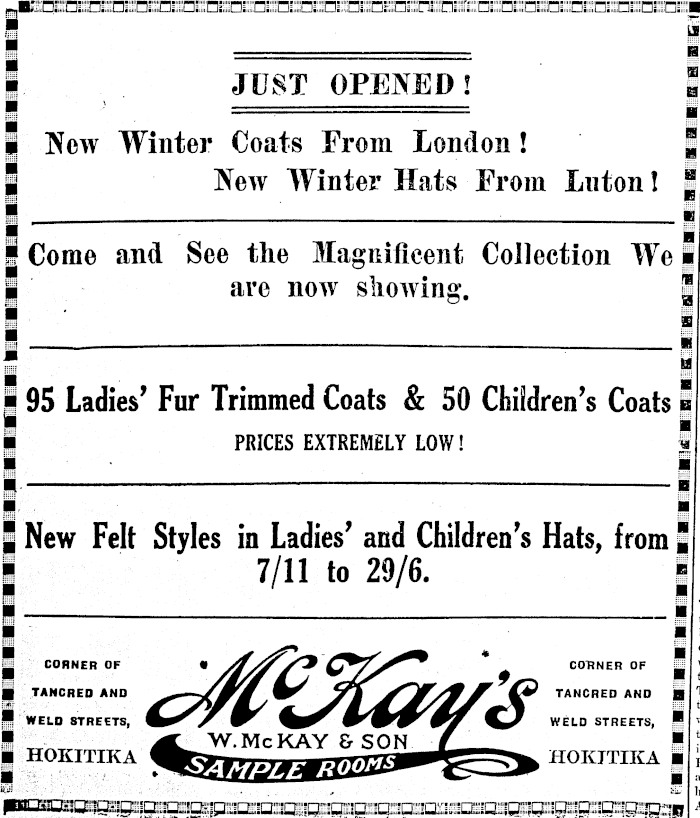 JUST OPENED!

New Winter Coats From London!
New Winter Hats From Luton!

Come and See the Magnificent Collection We are now showing.

95 Ladies' Fur Trimmed Coats & 50 Children's Coats
PRICES EXTREMELY LOW!

New Felt Styles in Ladies' and Children's Hats, from 7/11 to 29/6.

CORNER OF TANCRED AND WELD STREETS, HOKITIKA

McKay's
W. McKAY & SON
SAMPLE ROOMS

CORNER OF TANCRED AND WELD STREETS, HOKITIKA